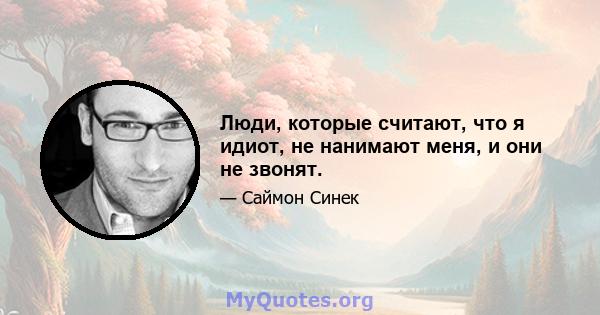 Люди, которые считают, что я идиот, не нанимают меня, и они не звонят.

— Саймон Синек

MyQuotes.org